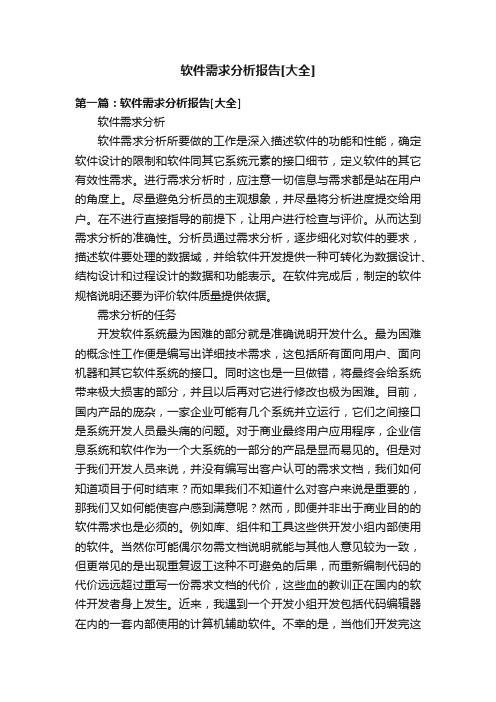 软件需求分析报告[大全]

第一篇：软件需求分析报告[大全]

软件需求分析

软件需求分析所要做的工作是深入描述软件的功能和性能，确定软件设计的限制和软件同其它系统元素的接口细节，定义软件的其它有效性需求。进行需求分析时，应注意一切信息与需求都是站在用户的角度上。尽量避免分析员的主观想象，并尽量将分析进度提交给用户。在不进行直接指导的前提下，让用户进行检查与评价。从而达到需求分析的准确性。分析员通过需求分析，逐步细化对软件的要求，描述软件要处理的数据域，并给软件开发提供一种可转化为数据设计、结构设计和过程设计的数据和功能表示。在软件完成后，制定的软件规格说明还要为评价软件质量提供依据。

需求分析的任务

开发软件系统最为困难的部分就是准确说明开发什么。最为困难的概念性工作便是编写出详细技术需求，这包括所有面向用户、面向机器和其它软件系统的接口。同时这也是一旦做错，将最终会给系统带来极大损害的部分，并且以后再对它进行修改也极为困难。目前，国内产品的庞杂，一家企业可能有几个系统并立运行，它们之间接口是系统开发人员最头痛的问题。对于商业最终用户应用程序，企业信息系统和软件作为一个大系统的一部分的产品是显而易见的。但是对于我们开发人员来说，并没有编写出客户认可的需求文档，我们如何知道项目于何时结束？而如果我们不知道什么对客户来说是重要的，那我们又如何能使客户感到满意呢？然而，即便并非出于商业目的的软件需求也是必须的。例如库、组件和工具这些供开发小组内部使用的软件。当然你可能偶尔勿需文档说明就能与其他人意见较为一致，但更常见的是出现重复返工这种不可避免的后果，而重新编制代码的代价远远超过重写一份需求文档的代价，这些血的教训正在国内的软件开发者身上发生。近来，我遇到一个开发小组开发包括代码编辑器在内的一套内部使用的计算机辅助软件。不幸的是，当他们开发完这